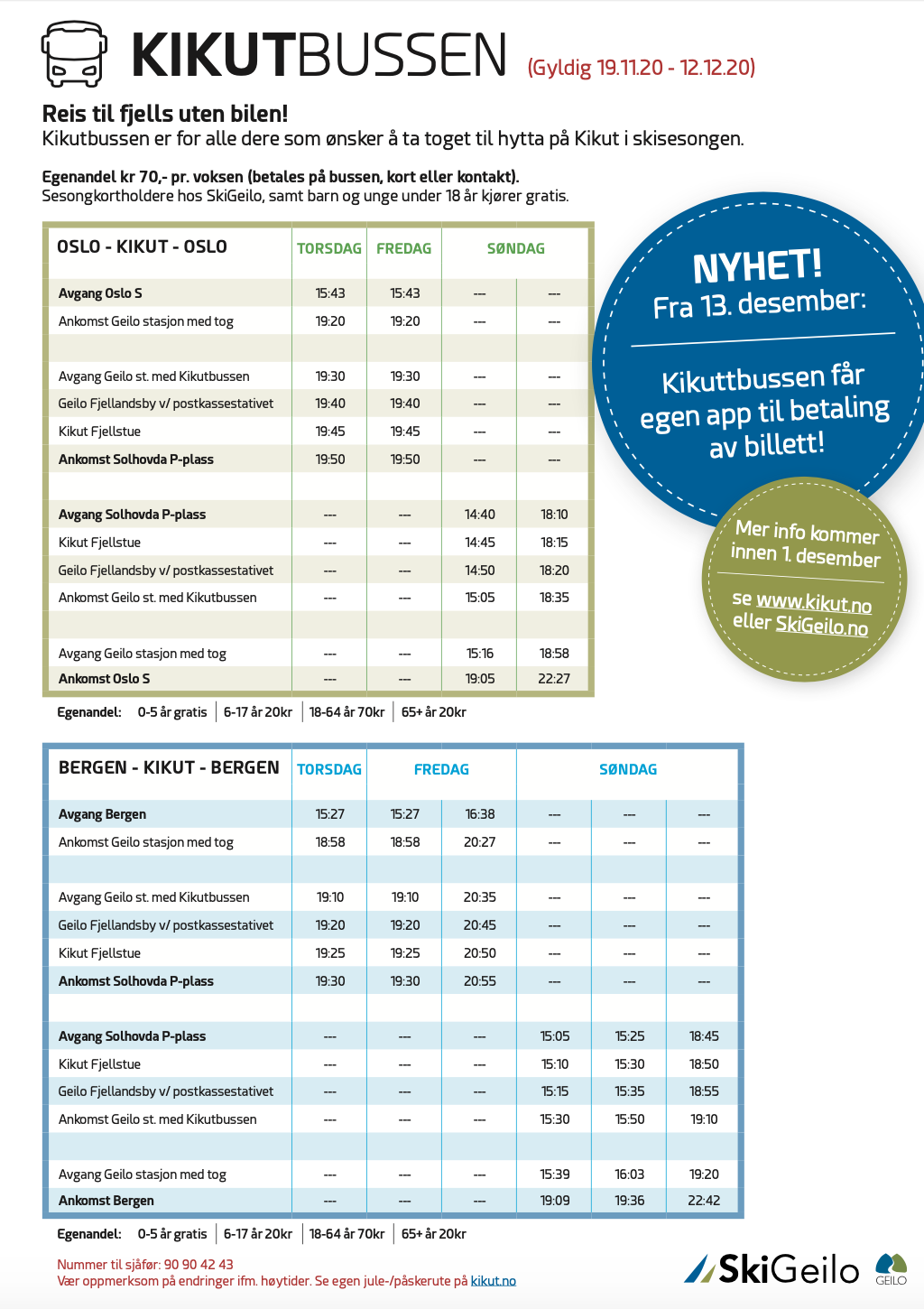 KIKUTBUSSEN (Gyldig 19.11.20 - 12.12.20)

Reis til fjells uten bilen!
Kikutbussen er for alle dere som ønsker å ta toget til hytta på Kikut i skisesongen.

Egenandel kr 70,- pr. voksen (betales på bussen, kort eller kontakt).
Sesongkortholdere hos SkiGeilo, samt barn og unge under 18 år kjører gratis.

| OSLO - KIKUT - OSLO | TORSDAG | FREDAG | SØNDAG | |
|---|---|---|---|---|
| Avgang Oslo S | 15:43 | 15:43 | --- | --- |
| Ankomst Geilo stasjon med tog | 19:20 | 19:20 | --- | --- |
| | | | | |
| Avgang Geilo st. med Kikutbussen | 19:30 | 19:30 | --- | --- |
| Geilo Fjellandsby v/ postkassestativet | 19:40 | 19:40 | --- | --- |
| Kikut Fjellstue | 19:45 | 19:45 | --- | --- |
| Ankomst Solhovda P-plass | 19:50 | 19:50 | --- | --- |
| | | | | |
| Avgang Solhovda P-plass | --- | --- | 14:40 | 18:10 |
| Kikut Fjellstue | --- | --- | 14:45 | 18:15 |
| Geilo Fjellandsby v/ postkassestativet | --- | --- | 14:50 | 18:20 |
| Ankomst Geilo st. med Kikutbussen | --- | --- | 15:05 | 18:35 |
| | | | | |
| Avgang Geilo stasjon med tog | --- | --- | 15:16 | 18:58 |
| Ankomst Oslo S | --- | --- | 19:05 | 22:27 |

Egenandel: 0-5 år gratis | 6-17 år 20kr | 18-64 år 70kr | 65+ år 20kr

NYHET!
Fra 13. desember:
Kikuttbussen får egen app til betaling av billett!

Mer info kommer innen 1. desember
se www.kikut.no eller SkiGeilo.no

| BERGEN - KIKUT - BERGEN | TORSDAG | FREDAG | | SØNDAG | | |
|---|---|---|---|---|---|---|
| Avgang Bergen | 15:27 | 15:27 | 16:38 | --- | --- | --- |
| Ankomst Geilo stasjon med tog | 18:58 | 18:58 | 20:27 | --- | --- | --- |
| | | | | | | |
| Avgang Geilo st. med Kikutbussen | 19:10 | 19:10 | 20:35 | --- | --- | --- |
| Geilo Fjellandsby v/ postkassestativet | 19:20 | 19:20 | 20:45 | --- | --- | --- |
| Kikut Fjellstue | 19:25 | 19:25 | 20:50 | --- | --- | --- |
| Ankomst Solhovda P-plass | 19:30 | 19:30 | 20:55 | --- | --- | --- |
| | | | | | | |
| Avgang Solhovda P-plass | --- | --- | --- | 15:05 | 15:25 | 18:45 |
| Kikut Fjellstue | --- | --- | --- | 15:10 | 15:30 | 18:50 |
| Geilo Fjellandsby v/ postkassestativet | --- | --- | --- | 15:15 | 15:35 | 18:55 |
| Ankomst Geilo st. med Kikutbussen | --- | --- | --- | 15:30 | 15:50 | 19:10 |
| | | | | | | |
| Avgang Geilo stasjon med tog | --- | --- | --- | 15:39 | 16:03 | 19:20 |
| Ankomst Bergen | --- | --- | --- | 19:09 | 19:36 | 22:42 |

Egenandel: 0-5 år gratis | 6-17 år 20kr | 18-64 år 70kr | 65+ år 20kr

Nummer til sjåfør: 90 90 42 43
Vær oppmerksom på endringer ifm. høytider. Se egen jule-/påskerute på kikut.no

SkiGeilo GEILO